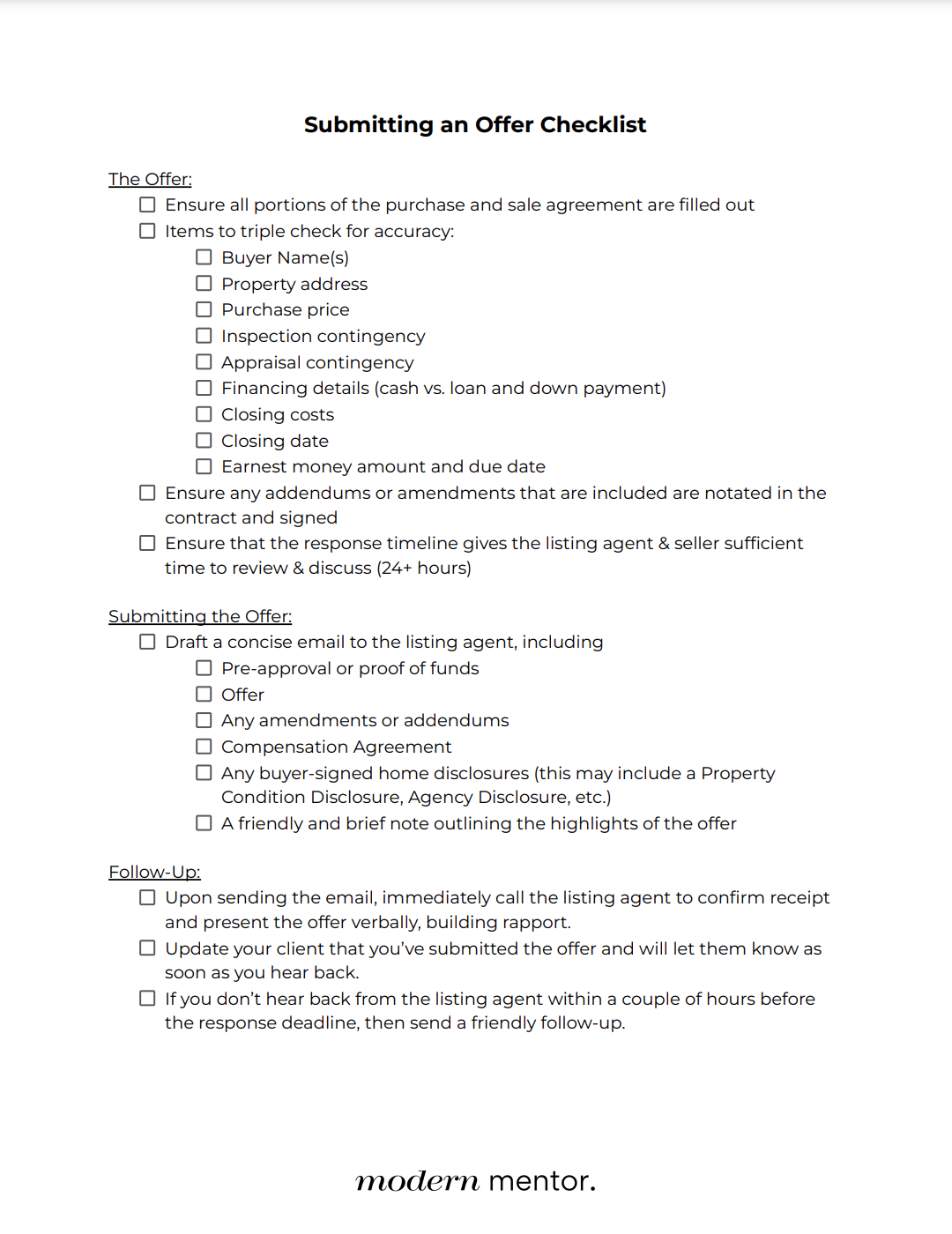 Submitting an Offer Checklist

The Offer:

☐ Ensure all portions of the purchase and sale agreement are filled out
☐ Items to triple check for accuracy:
  ☐ Buyer Name(s)
  ☐ Property address
  ☐ Purchase price
  ☐ Inspection contingency
  ☐ Appraisal contingency
  ☐ Financing details (cash vs. loan and down payment)
  ☐ Closing costs
  ☐ Closing date
  ☐ Earnest money amount and due date
☐ Ensure any addendums or amendments that are included are notated in the contract and signed
☐ Ensure that the response timeline gives the listing agent & seller sufficient time to review & discuss (24+ hours)

Submitting the Offer:

☐ Draft a concise email to the listing agent, including
  ☐ Pre-approval or proof of funds
  ☐ Offer
  ☐ Any amendments or addendums
  ☐ Compensation Agreement
  ☐ Any buyer-signed home disclosures (this may include a Property Condition Disclosure, Agency Disclosure, etc.)
  ☐ A friendly and brief note outlining the highlights of the offer

Follow-Up:

☐ Upon sending the email, immediately call the listing agent to confirm receipt and present the offer verbally, building rapport.
☐ Update your client that you've submitted the offer and will let them know as soon as you hear back.
☐ If you don't hear back from the listing agent within a couple of hours before the response deadline, then send a friendly follow-up.

modern mentor.